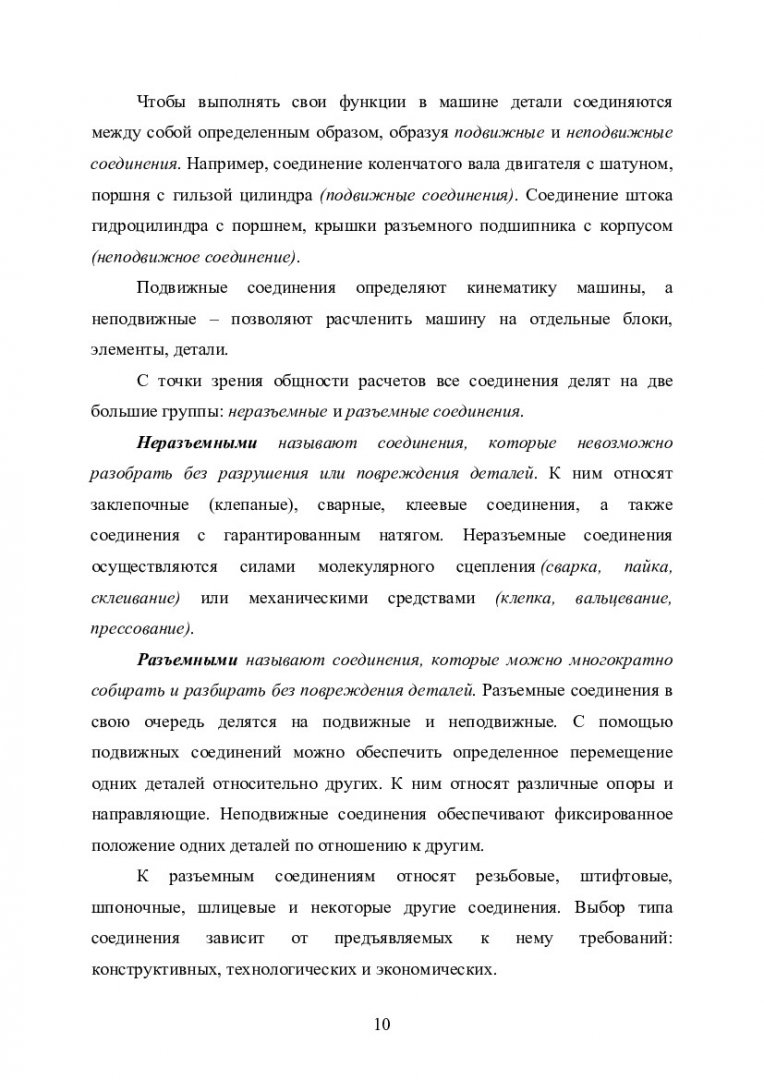 Чтобы выполнять свои функции в машине детали соединяются между собой определенным образом, образуя подвижные и неподвижные соединения. Например, соединение коленчатого вала двигателя с шатуном, поршня с гильзой цилиндра (подвижные соединения). Соединение штока гидроцилиндра с поршнем, крышки разъемного подшипника с корпусом (неподвижное соединение).

Подвижные соединения определяют кинематику машины, а неподвижные – позволяют расчленить машину на отдельные блоки, элементы, детали.

С точки зрения общности расчетов все соединения делят на две большие группы: неразъемные и разъемные соединения.

Неразъемными называют соединения, которые невозможно разобрать без разрушения или повреждения деталей. К ним относят заклепочные (клепаные), сварные, клеевые соединения, а также соединения с гарантированным натягом. Неразъемные соединения осуществляются силами молекулярного сцепления (сварка, пайка, склеивание) или механическими средствами (клепка, вальцевание, прессование).

Разъемными называют соединения, которые можно многократно собирать и разбирать без повреждения деталей. Разъемные соединения в свою очередь делятся на подвижные и неподвижные. С помощью подвижных соединений можно обеспечить определенное перемещение одних деталей относительно других. К ним относят различные опоры и направляющие. Неподвижные соединения обеспечивают фиксированное положение одних деталей по отношению к другим.

К разъемным соединениям относят резьбовые, штифтовые, шпоночные, шлицевые и некоторые другие соединения. Выбор типа соединения зависит от предъявляемых к нему требований: конструктивных, технологических и экономических.

10